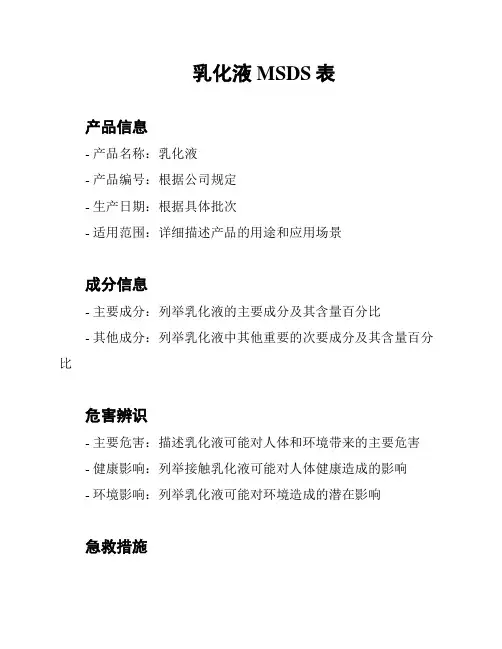 乳化液 MSDS 表

产品信息

- 产品名称：乳化液

- 产品编号：根据公司规定

- 生产日期：根据具体批次

- 适用范围：详细描述产品的用途和应用场景

成分信息

- 主要成分：列举乳化液的主要成分及其含量百分比

- 其他成分：列举乳化液中其他重要的次要成分及其含量百分比

危害辨识

- 主要危害：描述乳化液可能对人体和环境带来的主要危害

- 健康影响：列举接触乳化液可能对人体健康造成的影响

- 环境影响：列举乳化液可能对环境造成的潜在影响

急救措施